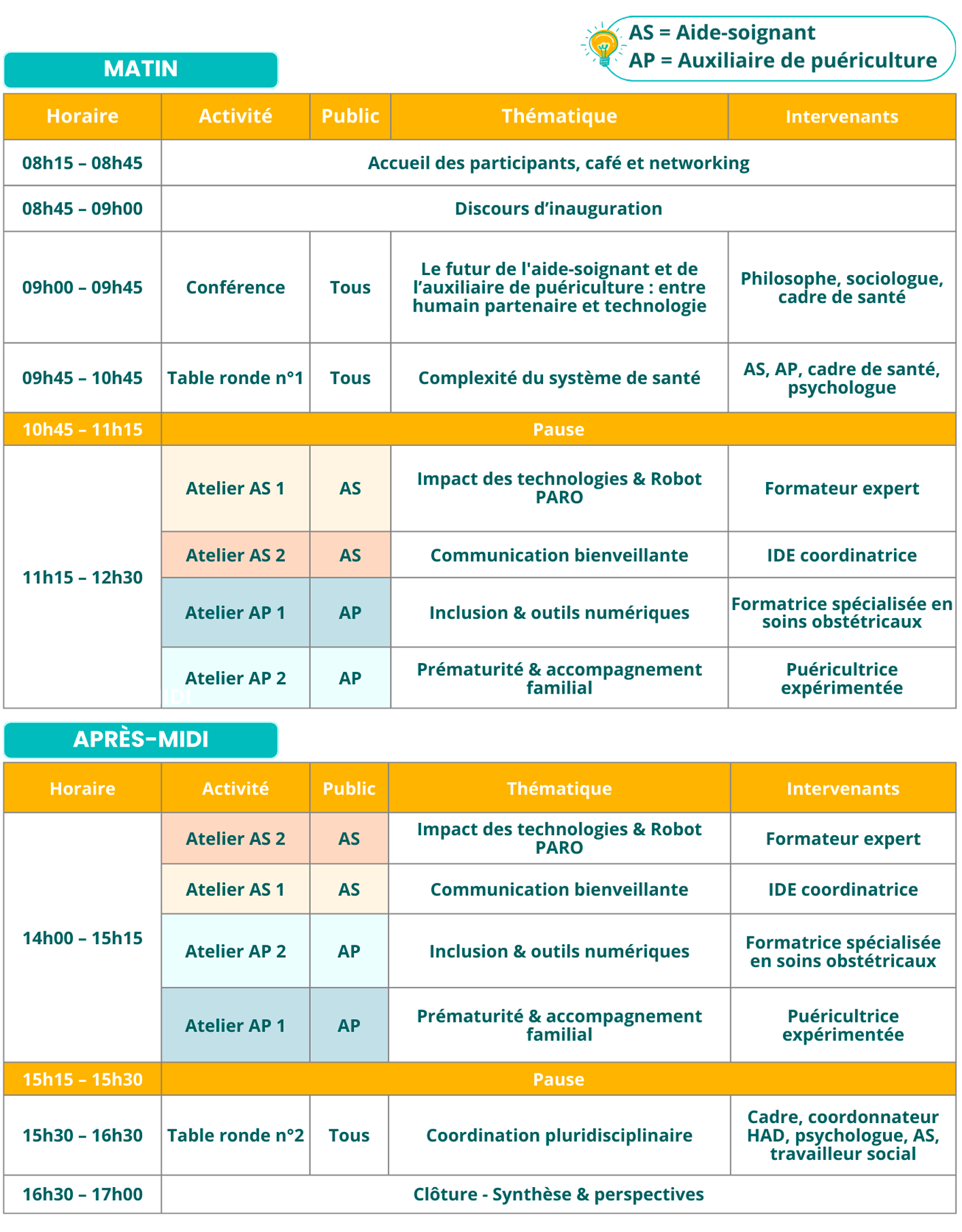 AS = Aide-soignant
AP = Auxiliaire de puériculture

MATIN

| Horaire | Activité | Public | Thématique | Intervenants |
|---|---|---|---|---|
| 08h15 – 08h45 | Accueil des participants, café et networking | | | |
| 08h45 – 09h00 | Discours d'inauguration | | | |
| 09h00 – 09h45 | Conférence | Tous | Le futur de l'aide-soignant et de l'auxiliaire de puériculture : entre humain partenaire et technologie | Philosophe, sociologue, cadre de santé |
| 09h45 – 10h45 | Table ronde n°1 | Tous | Complexité du système de santé | AS, AP, cadre de santé, psychologue |
| 10h45 – 11h15 | Pause | | | |
| 11h15 – 12h30 | Atelier AS 1 | AS | Impact des technologies & Robot PARO | Formateur expert |
| | Atelier AS 2 | AS | Communication bienveillante | IDE coordinatrice |
| | Atelier AP 1 | AP | Inclusion & outils numériques | Formatrice spécialisée en soins obstétricaux |
| | Atelier AP 2 | AP | Prématurité & accompagnement familial | Puéricultrice expérimentée |

APRÈS-MIDI

| Horaire | Activité | Public | Thématique | Intervenants |
|---|---|---|---|---|
| 14h00 – 15h15 | Atelier AS 2 | AS | Impact des technologies & Robot PARO | Formateur expert |
| | Atelier AS 1 | AS | Communication bienveillante | IDE coordinatrice |
| | Atelier AP 2 | AP | Inclusion & outils numériques | Formatrice spécialisée en soins obstétricaux |
| | Atelier AP 1 | AP | Prématurité & accompagnement familial | Puéricultrice expérimentée |
| 15h15 – 15h30 | Pause | | | |
| 15h30 – 16h30 | Table ronde n°2 | Tous | Coordination pluridisciplinaire | Cadre, coordonnateur HAD, psychologue, AS, travailleur social |
| 16h30 – 17h00 | Clôture - Synthèse & perspectives | | | |